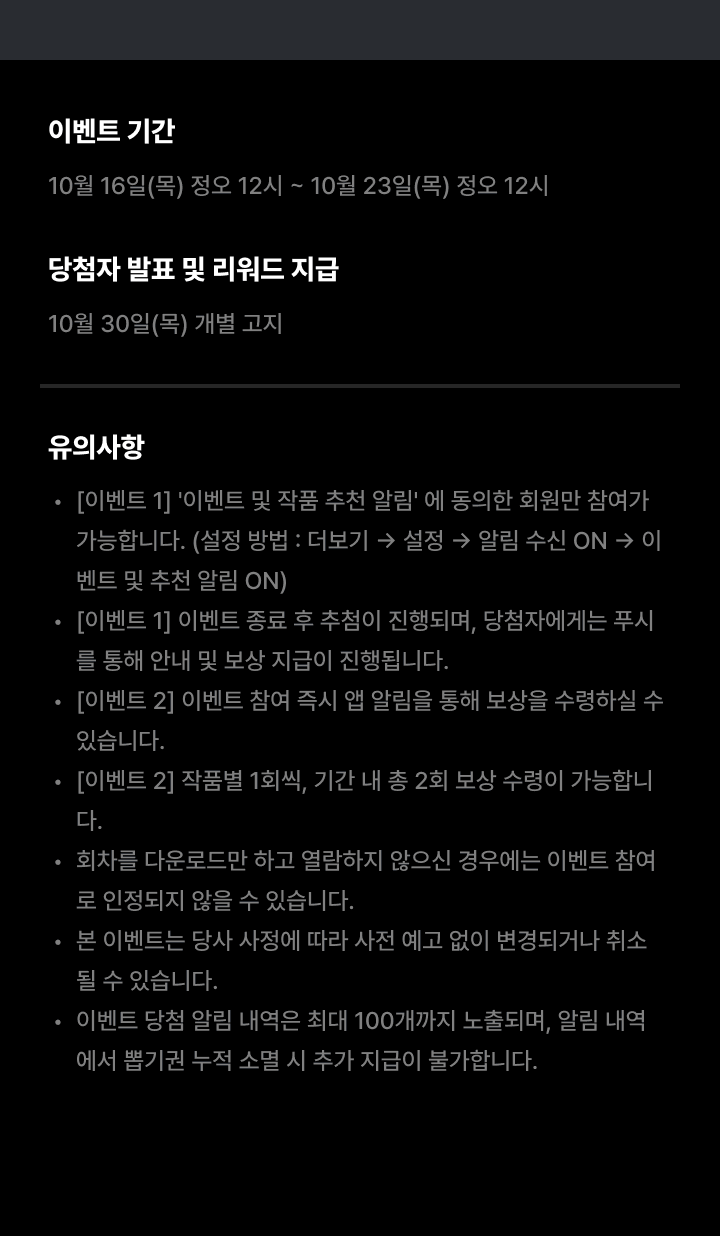 이벤트 기간

10월 16일(목) 정오 12시 ~ 10월 23일(목) 정오 12시

당첨자 발표 및 리워드 지급

10월 30일(목) 개별 고지

유의사항

• [이벤트 1] '이벤트 및 작품 추천 알림' 에 동의한 회원만 참여가 가능합니다. (설정 방법 : 더보기 → 설정 → 알림 수신 ON → 이벤트 및 추천 알림 ON)
• [이벤트 1] 이벤트 종료 후 추첨이 진행되며, 당첨자에게는 푸시를 통해 안내 및 보상 지급이 진행됩니다.
• [이벤트 2] 이벤트 참여 즉시 앱 알림을 통해 보상을 수령하실 수 있습니다.
• [이벤트 2] 작품별 1회씩, 기간 내 총 2회 보상 수령이 가능합니다.
• 회차를 다운로드만 하고 열람하지 않으신 경우에는 이벤트 참여로 인정되지 않을 수 있습니다.
• 본 이벤트는 당사 사정에 따라 사전 예고 없이 변경되거나 취소될 수 있습니다.
• 이벤트 당첨 알림 내역은 최대 100개까지 노출되며, 알림 내역에서 뽑기권 누적 소멸 시 추가 지급이 불가합니다.